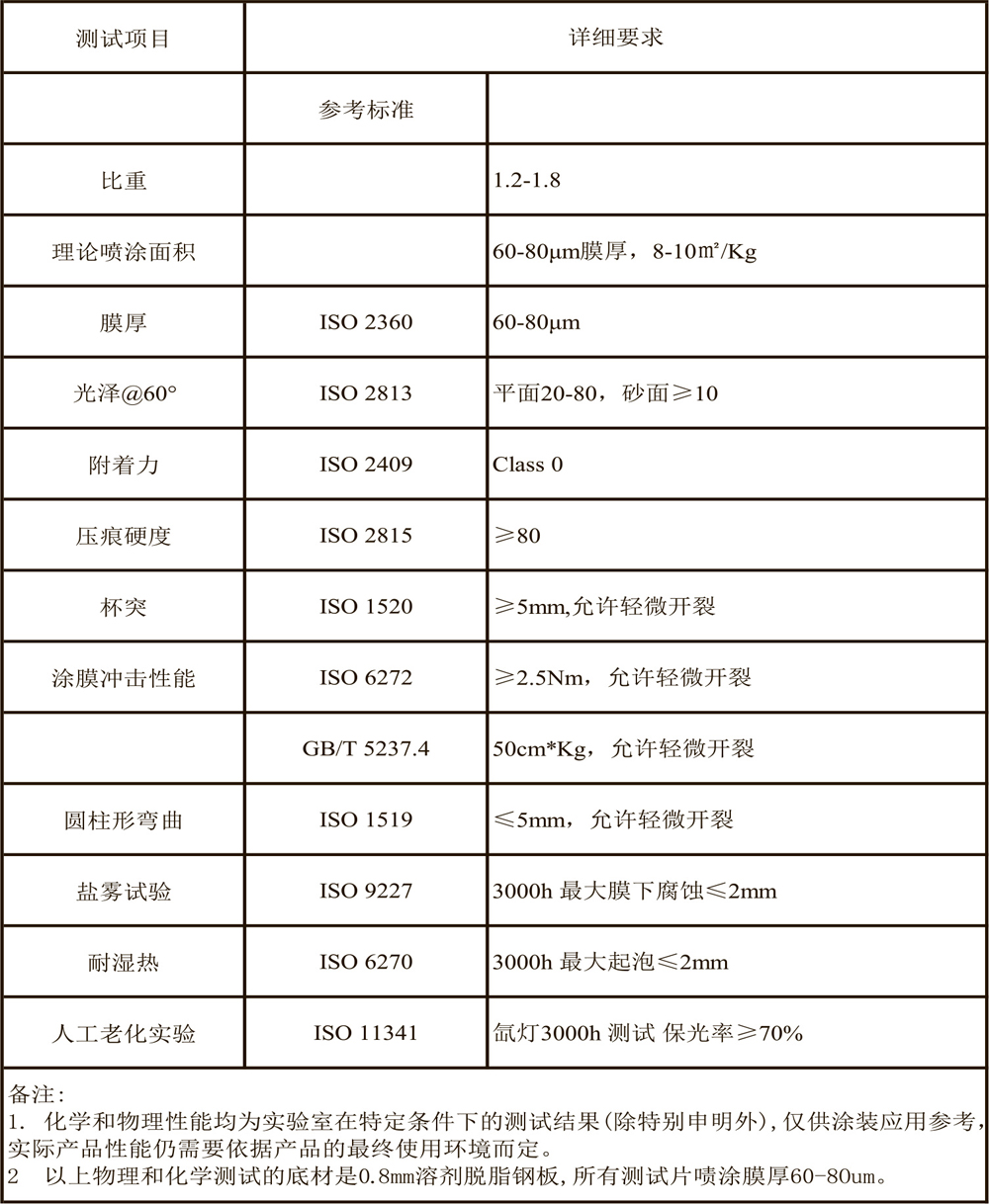 | 测试项目 | 详细要求 | |
|---|---|---|
| | 参考标准 | |
| 比重 | | 1.2-1.8 |
| 理论喷涂面积 | | 60-80μm膜厚，8-10㎡/Kg |
| 膜厚 | ISO 2360 | 60-80μm |
| 光泽@60° | ISO 2813 | 平面20-80，砂面≥10 |
| 附着力 | ISO 2409 | Class 0 |
| 压痕硬度 | ISO 2815 | ≥80 |
| 杯突 | ISO 1520 | ≥5mm,允许轻微开裂 |
| 涂膜冲击性能 | ISO 6272 | ≥2.5Nm，允许轻微开裂 |
| | GB/T 5237.4 | 50cm*Kg，允许轻微开裂 |
| 圆柱形弯曲 | ISO 1519 | ≤5mm，允许轻微开裂 |
| 盐雾试验 | ISO 9227 | 3000h 最大膜下腐蚀≤2mm |
| 耐湿热 | ISO 6270 | 3000h 最大起泡≤2mm |
| 人工老化实验 | ISO 11341 | 氙灯3000h 测试 保光率≥70% |

备注:
1. 化学和物理性能均为实验室在特定条件下的测试结果(除特别申明外),仅供涂装应用参考,实际产品性能仍需要依据产品的最终使用环境而定。
2 以上物理和化学测试的底材是0.8mm溶剂脱脂钢板,所有测试片喷涂膜厚60-80um。